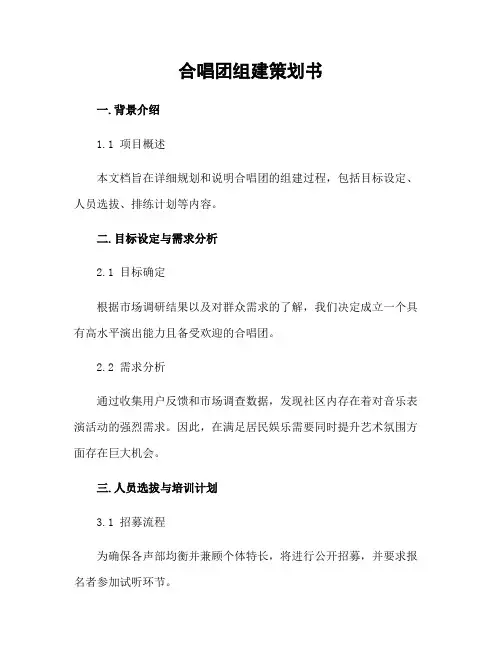 合唱团组建策划书

一. 背景介绍

1.1 项目概述

本文档旨在详细规划和说明合唱团的组建过程，包括目标设定、人员选拔、排练计划等内容。

二. 目标设定与需求分析

2.1 目标确定

根据市场调研结果以及对群众需求的了解，我们决定成立一个具有高水平演出能力且备受欢迎的合唱团。

2.2 需求分析

通过收集用户反馈和市场调查数据，发现社区内存在着对音乐表演活动的强烈需求。因此，在满足居民娱乐需要同时提升艺术氛围方面存在巨大机会。

三. 人员选拔与培训计划

3.1 招募流程

为确保各声部均衡并兼顾个体特长，将进行公开招募，并要求报名者参加试听环节。